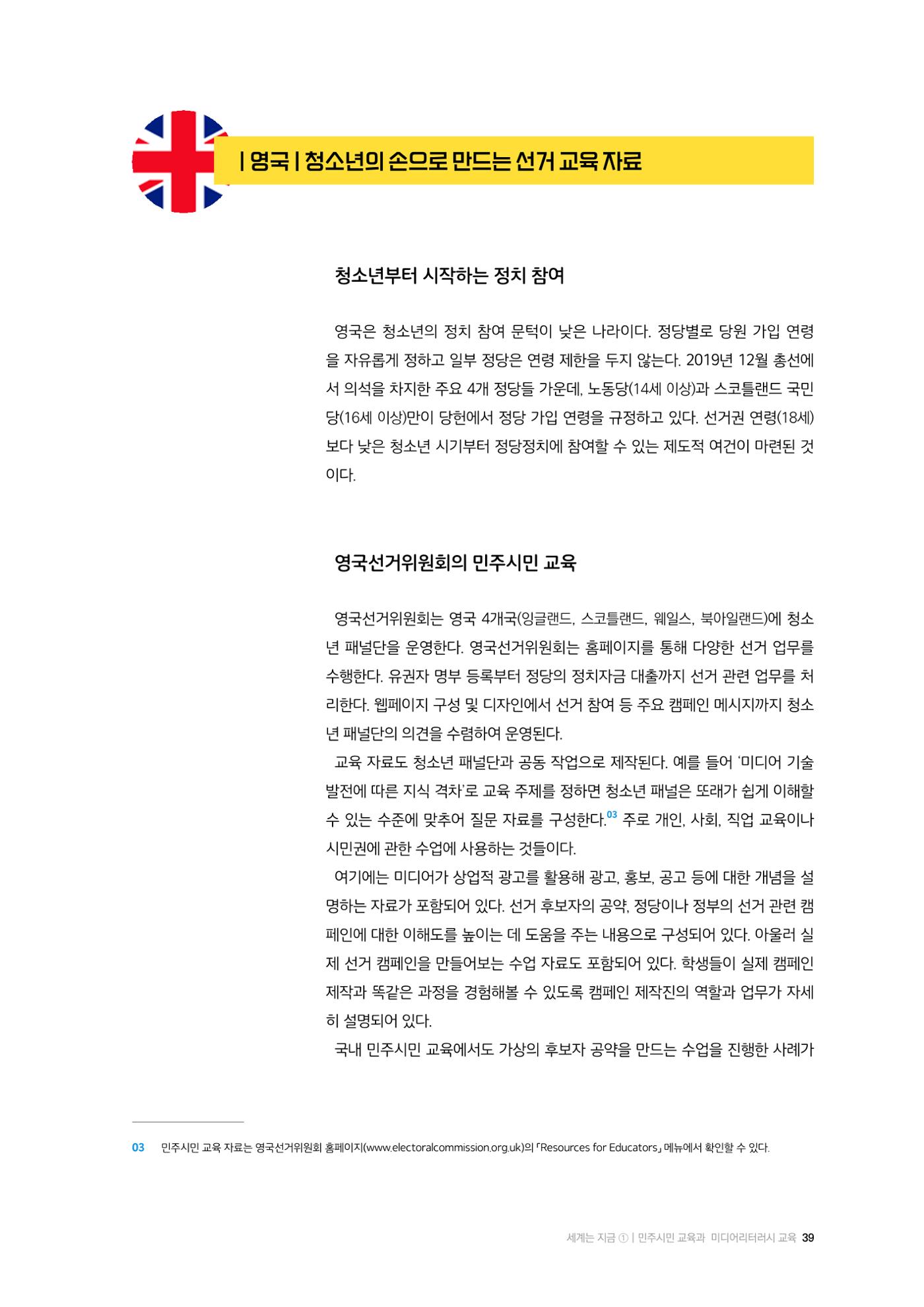 | 영국 | 청소년의 손으로 만드는 선거 교육 자료

청소년부터 시작하는 정치 참여

영국은 청소년의 정치 참여 문턱이 낮은 나라이다. 정당별로 당원 가입 연령을 자유롭게 정하고 일부 정당은 연령 제한을 두지 않는다. 2019년 12월 총선에서 의석을 차지한 주요 4개 정당들 가운데, 노동당(14세 이상)과 스코틀랜드 국민당(16세 이상)만이 당헌에서 정당 가입 연령을 규정하고 있다. 선거권 연령(18세)보다 낮은 청소년 시기부터 정당정치에 참여할 수 있는 제도적 여건이 마련된 것이다.

영국선거위원회의 민주시민 교육

영국선거위원회는 영국 4개국(잉글랜드, 스코틀랜드, 웨일스, 북아일랜드)에 청소년 패널단을 운영한다. 영국선거위원회는 홈페이지를 통해 다양한 선거 업무를 수행한다. 유권자 명부 등록부터 정당의 정치자금 대출까지 선거 관련 업무를 처리한다. 웹페이지 구성 및 디자인에서 선거 참여 등 주요 캠페인 메시지까지 청소년 패널단의 의견을 수렴하여 운영된다.

교육 자료도 청소년 패널단과 공동 작업으로 제작된다. 예를 들어 '미디어 기술 발전에 따른 지식 격차'로 교육 주제를 정하면 청소년 패널은 또래가 쉽게 이해할 수 있는 수준에 맞추어 질문 자료를 구성한다.$^{03}$ 주로 개인, 사회, 직업 교육이나 시민권에 관한 수업에 사용하는 것들이다.

여기에는 미디어가 상업적 광고를 활용해 광고, 홍보, 공고 등에 대한 개념을 설명하는 자료가 포함되어 있다. 선거 후보자의 공약, 정당이나 정부의 선거 관련 캠페인에 대한 이해도를 높이는 데 도움을 주는 내용으로 구성되어 있다. 아울러 실제 선거 캠페인을 만들어보는 수업 자료도 포함되어 있다. 학생들이 실제 캠페인 제작과 똑같은 과정을 경험해볼 수 있도록 캠페인 제작진의 역할과 업무가 자세히 설명되어 있다.

국내 민주시민 교육에서도 가상의 후보자 공약을 만드는 수업을 진행한 사례가

03 민주시민 교육 자료는 영국선거위원회 홈페이지(www.electoralcommission.org.uk)의 「Resources for Educators」 메뉴에서 확인할 수 있다.

세계는 지금 ① | 민주시민 교육과 미디어리터러시 교육 39